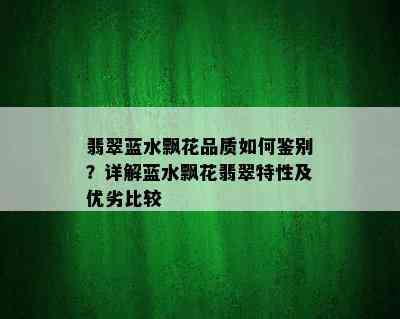 翡翠蓝水飘花品质如何鉴别？详解蓝水飘花翡翠特性及优劣比较